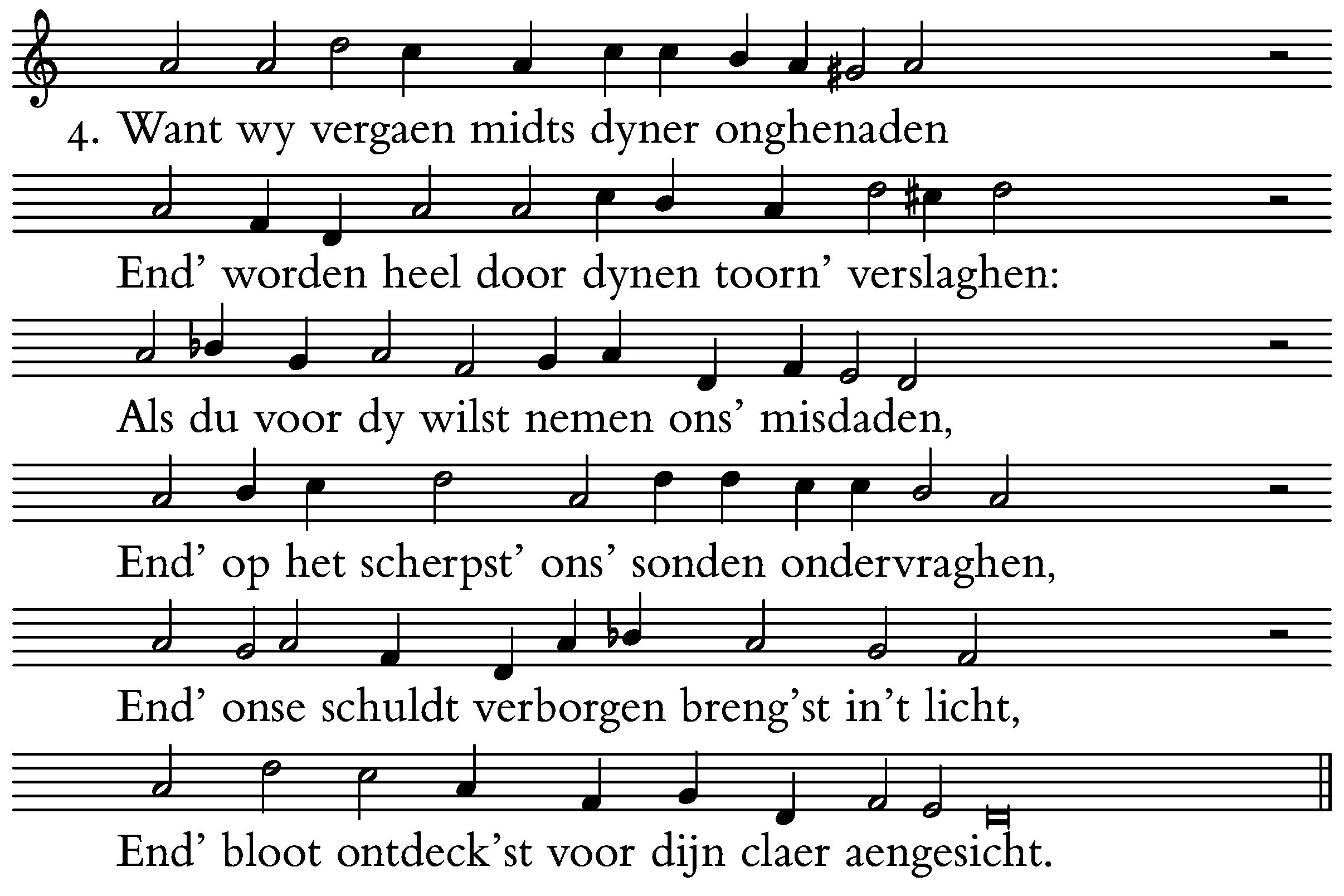 4. Want wy vergaen midts dyner onghenaden

End' worden heel door dynen toorn' verslaghen:

Als du voor dy wilst nemen ons' misdaden,

End' op het scherpst' ons' sonden ondervraghen,

End' onse schuldt verborgen breng'st in't licht,

End' bloot ontdeck'st voor dijn claer aengesicht.